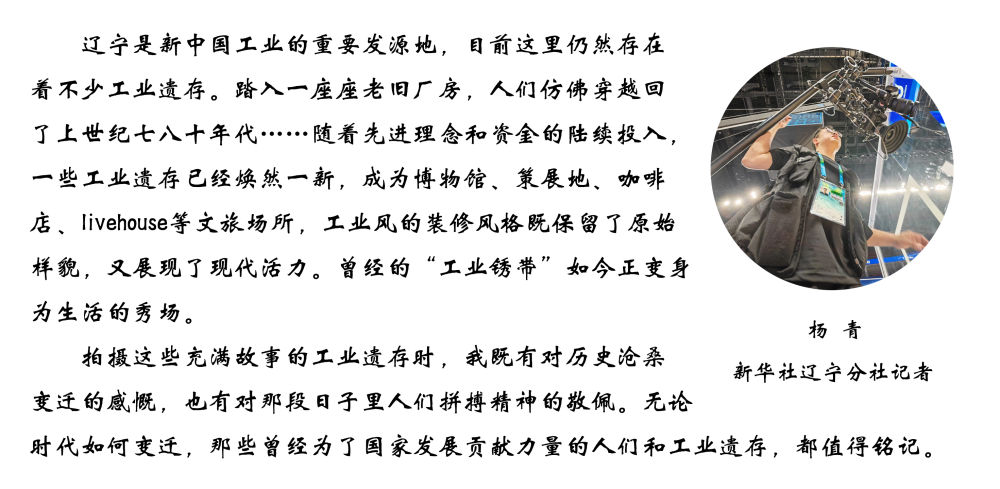 辽宁是新中国工业的重要发源地，目前这里仍然存在着不少工业遗存。踏入一座座老旧厂房，人们仿佛穿越回了上世纪七八十年代……随着先进理念和资金的陆续投入，一些工业遗存已经焕然一新，成为博物馆、策展地、咖啡店、livehouse等文旅场所，工业风的装修风格既保留了原始样貌，又展现了现代活力。曾经的“工业锈带”如今正变身为生活的秀场。

拍摄这些充满故事的工业遗存时，我既有对历史沧桑变迁的感慨，也有对那段日子里人们拼搏精神的敬佩。无论时代如何变迁，那些曾经为了国家发展贡献力量的人们和工业遗存，都值得铭记。

杨 青
新华社辽宁分社记者